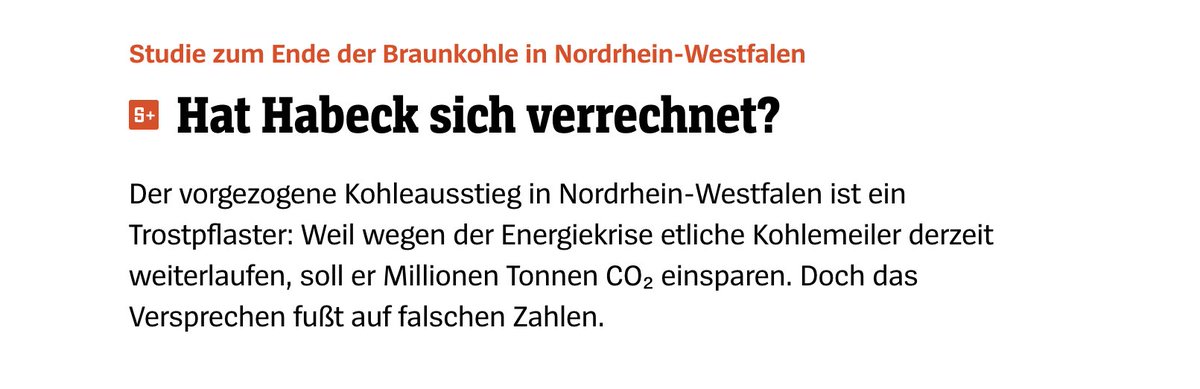 Studie zum Ende der Braunkohle in Nordrhein-Westfalen

S+ Hat Habeck sich verrechnet?

Der vorgezogene Kohleausstieg in Nordrhein-Westfalen ist ein Trostpflaster: Weil wegen der Energiekrise etliche Kohlemeiler derzeit weiterlaufen, soll er Millionen Tonnen $CO_2$ einsparen. Doch das Versprechen fußt auf falschen Zahlen.